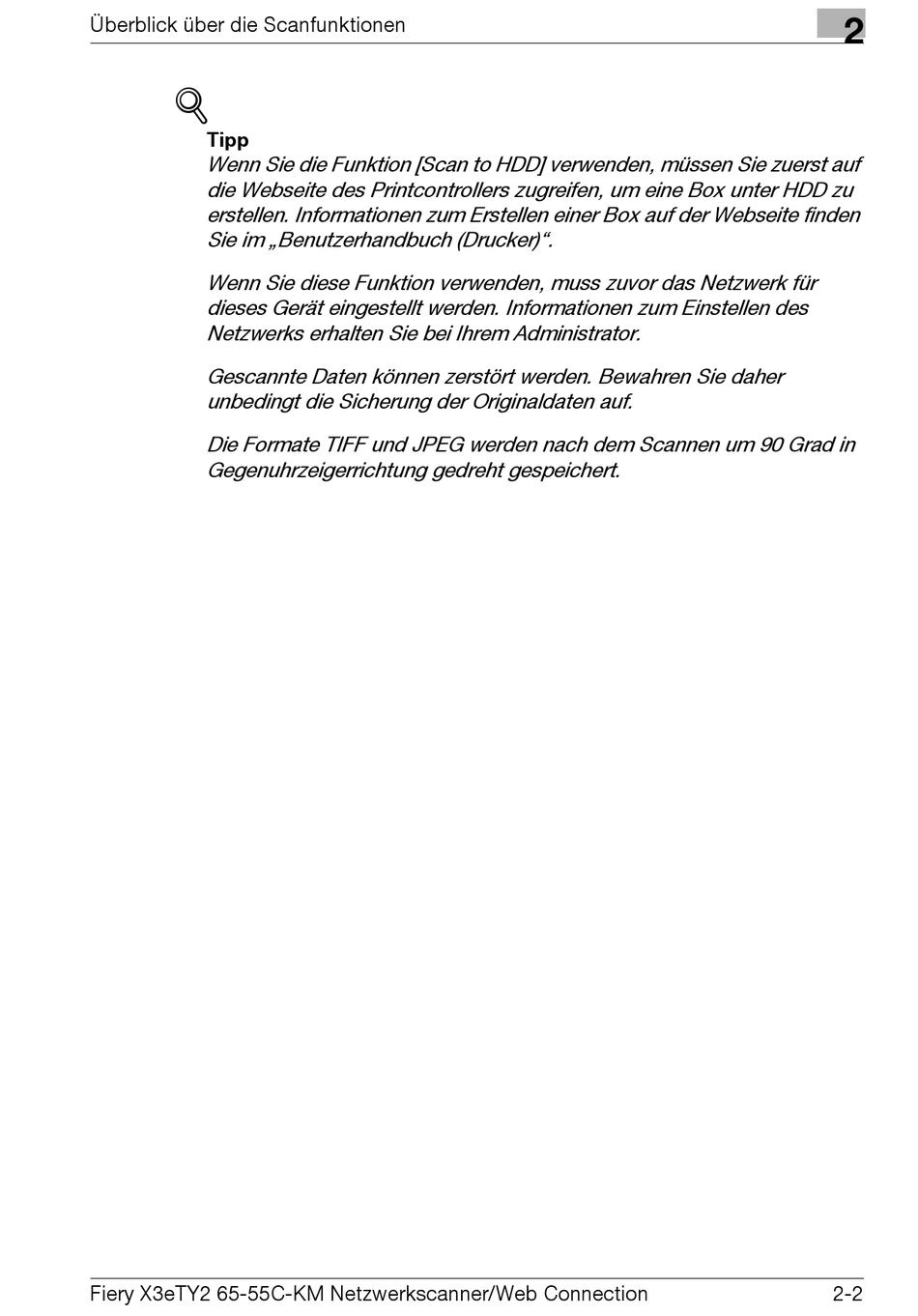 Überblick über die Scanfunktionen

2

Tipp
Wenn Sie die Funktion [Scan to HDD] verwenden, müssen Sie zuerst auf die Webseite des Printcontrollers zugreifen, um eine Box unter HDD zu erstellen. Informationen zum Erstellen einer Box auf der Webseite finden Sie im „Benutzerhandbuch (Drucker)“.

Wenn Sie diese Funktion verwenden, muss zuvor das Netzwerk für dieses Gerät eingestellt werden. Informationen zum Einstellen des Netzwerks erhalten Sie bei Ihrem Administrator.

Gescannte Daten können zerstört werden. Bewahren Sie daher unbedingt die Sicherung der Originaldaten auf.

Die Formate TIFF und JPEG werden nach dem Scannen um 90 Grad in Gegenuhrzeigerrichtung gedreht gespeichert.

Fiery X3eTY2 65-55C-KM Netzwerkscanner/Web Connection

2-2